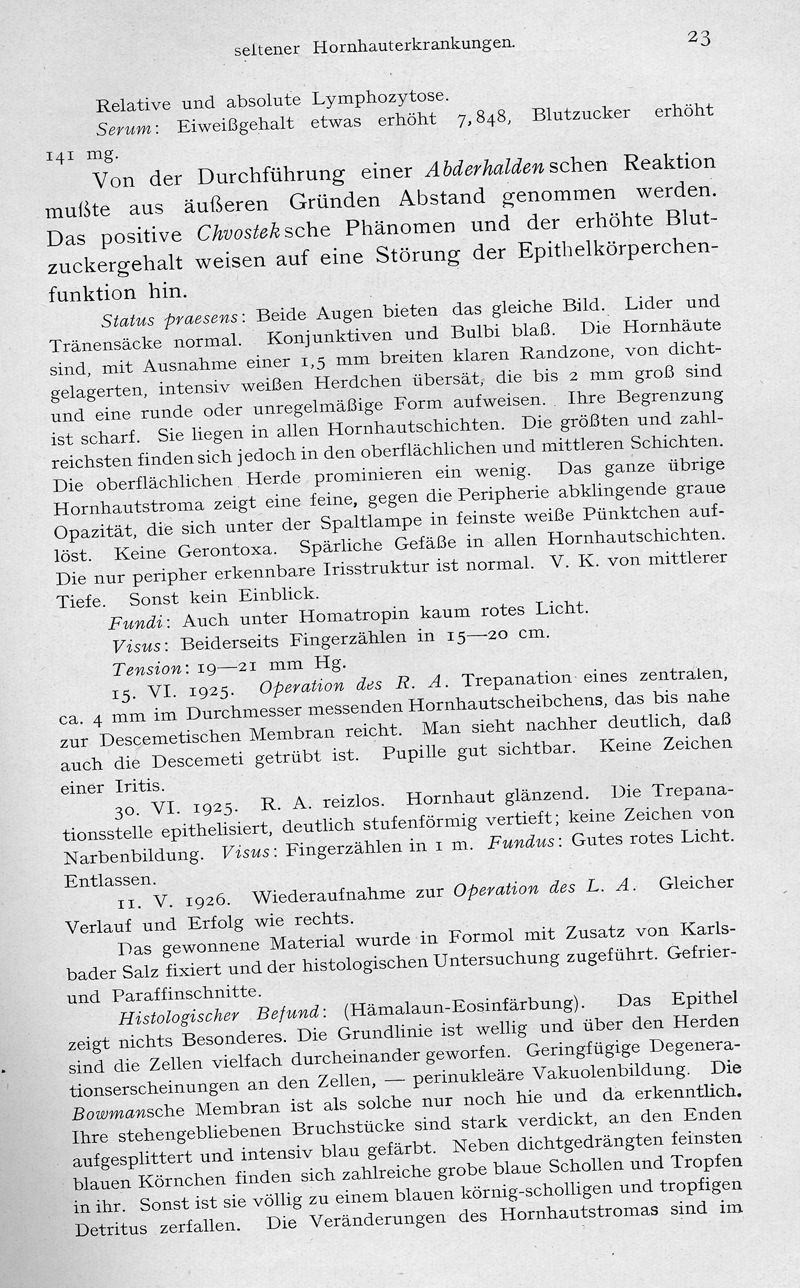 seltener Hornhauterkrankungen. 23

Relative und absolute Lymphozytose.

Serum: Eiweißgehalt etwas erhöht 7,848, Blutzucker erhöht 141 mg.

Von der Durchführung einer Abderhaldenschen Reaktion mußte aus äußeren Gründen Abstand genommen werden. Das positive Chvosteksche Phänomen und der erhöhte Blutzuckergehalt weisen auf eine Störung der Epithelkörperchenfunktion hin.

Status praesens: Beide Augen bieten das gleiche Bild. Lider und Tränensäcke normal. Konjunktiven und Bulbi blaß. Die Hornhäute sind, mit Ausnahme einer 1,5 mm breiten klaren Randzone, von dichtgelagerten, intensiv weißen Herdchen übersät, die bis 2 mm groß sind und eine runde oder unregelmäßige Form aufweisen. Ihre Begrenzung ist scharf. Sie liegen in allen Hornhautschichten. Die größten und zahlreichsten finden sich jedoch in den oberflächlichen und mittleren Schichten. Die oberflächlichen Herde prominieren ein wenig. Das ganze übrige Hornhautstroma zeigt eine feine, gegen die Peripherie abklingende graue Opazität, die sich unter der Spaltlampe in feinste weiße Pünktchen auflöst. Keine Gerontoxa. Spärliche Gefäße in allen Hornhautschichten. Die nur peripher erkennbare Irisstruktur ist normal. V. K. von mittlerer Tiefe. Sonst kein Einblick.

Fundi: Auch unter Homatropin kaum rotes Licht.

Visus: Beiderseits Fingerzählen in 15—20 cm.

Tension: 19—21 mm Hg.

15. VI. 1925. Operation des R. A. Trepanation eines zentralen, ca. 4 mm im Durchmesser messenden Hornhautscheibchens, das bis nahe zur Descemetischen Membran reicht. Man sieht nachher deutlich, daß auch die Descemeti getrübt ist. Pupille gut sichtbar. Keine Zeichen einer Iritis.

30. VI. 1925. R. A. reizlos. Hornhaut glänzend. Die Trepanationsstelle epithelisiert, deutlich stufenförmig vertieft; keine Zeichen von Narbenbildung. Visus: Fingerzählen in 1 m. Fundus: Gutes rotes Licht. Entlassen.

11. V. 1926. Wiederaufnahme zur Operation des L. A. Gleicher Verlauf und Erfolg wie rechts.

Das gewonnene Material wurde in Formol mit Zusatz von Karlsbader Salz fixiert und der histologischen Untersuchung zugeführt. Gefrier- und Paraffinschnitte.

Histologischer Befund: (Hämalaun-Eosinfärbung). Das Epithel zeigt nichts Besonderes. Die Grundlinie ist wellig und über den Herden sind die Zellen vielfach durcheinander geworfen. Geringfügige Degenerationserscheinungen an den Zellen, — perinukleäre Vakuolenbildung. Die Bowmansche Membran ist als solche nur noch hie und da erkenntlich. Ihre stehengebliebenen Bruchstücke sind stark verdickt, an den Enden aufgesplittert und intensiv blau gefärbt. Neben dichtgedrängten feinsten blauen Körnchen finden sich zahlreiche grobe blaue Schollen und Tropfen in ihr. Sonst ist sie völlig zu einem blauen körnig-scholligen und tropfigen Detritus zerfallen. Die Veränderungen des Hornhautstromas sind im